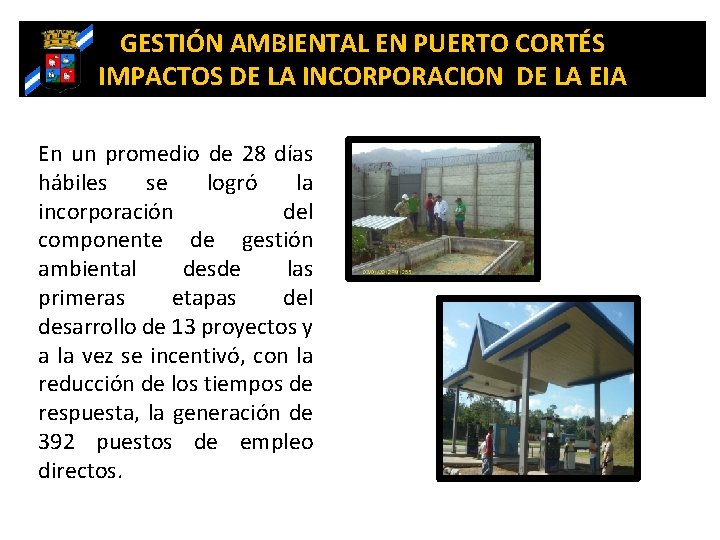 GESTIÓN AMBIENTAL EN PUERTO CORTÉS
IMPACTOS DE LA INCORPORACION DE LA EIA

En un promedio de 28 días hábiles se logró la incorporación del componente de gestión ambiental desde las primeras etapas del desarrollo de 13 proyectos y a la vez se incentivó, con la reducción de los tiempos de respuesta, la generación de 392 puestos de empleo directos.